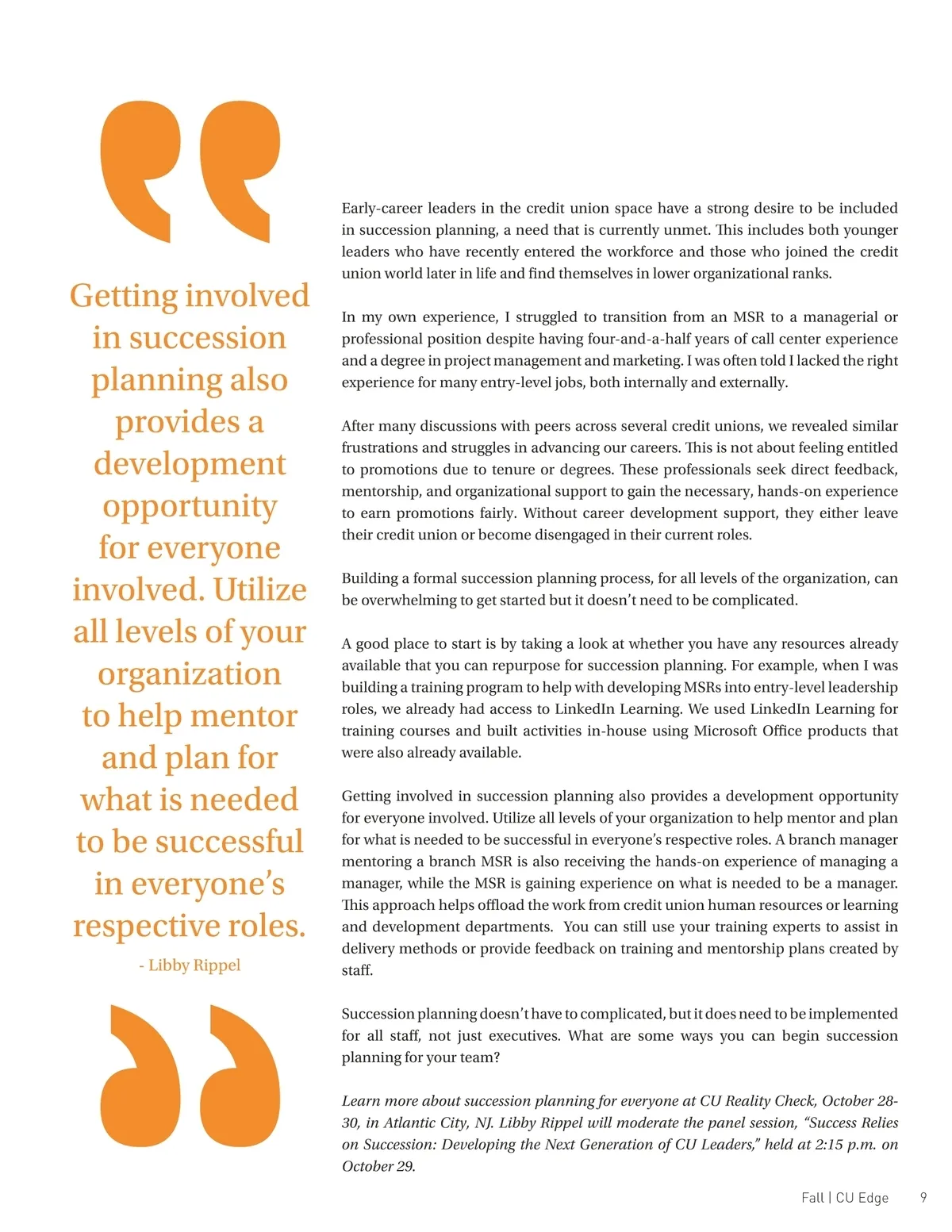 Getting involved in succession planning also provides a development opportunity for everyone involved. Utilize all levels of your organization to help mentor and plan for what is needed to be successful in everyone's respective roles.

- Libby Rippel

Early-career leaders in the credit union space have a strong desire to be included in succession planning, a need that is currently unmet. This includes both younger leaders who have recently entered the workforce and those who joined the credit union world later in life and find themselves in lower organizational ranks.

In my own experience, I struggled to transition from an MSR to a managerial or professional position despite having four-and-a-half years of call center experience and a degree in project management and marketing. I was often told I lacked the right experience for many entry-level jobs, both internally and externally.

After many discussions with peers across several credit unions, we revealed similar frustrations and struggles in advancing our careers. This is not about feeling entitled to promotions due to tenure or degrees. These professionals seek direct feedback, mentorship, and organizational support to gain the necessary, hands-on experience to earn promotions fairly. Without career development support, they either leave their credit union or become disengaged in their current roles.

Building a formal succession planning process, for all levels of the organization, can be overwhelming to get started but it doesn't need to be complicated.

A good place to start is by taking a look at whether you have any resources already available that you can repurpose for succession planning. For example, when I was building a training program to help with developing MSRs into entry-level leadership roles, we already had access to LinkedIn Learning. We used LinkedIn Learning for training courses and built activities in-house using Microsoft Office products that were also already available.

Getting involved in succession planning also provides a development opportunity for everyone involved. Utilize all levels of your organization to help mentor and plan for what is needed to be successful in everyone's respective roles. A branch manager mentoring a branch MSR is also receiving the hands-on experience of managing a manager, while the MSR is gaining experience on what is needed to be a manager. This approach helps offload the work from credit union human resources or learning and development departments. You can still use your training experts to assist in delivery methods or provide feedback on training and mentorship plans created by staff.

Succession planning doesn't have to complicated, but it does need to be implemented for all staff, not just executives. What are some ways you can begin succession planning for your team?

Learn more about succession planning for everyone at CU Reality Check, October 28-30, in Atlantic City, NJ. Libby Rippel will moderate the panel session, "Success Relies on Succession: Developing the Next Generation of CU Leaders," held at 2:15 p.m. on October 29.

Fall | CU Edge 9